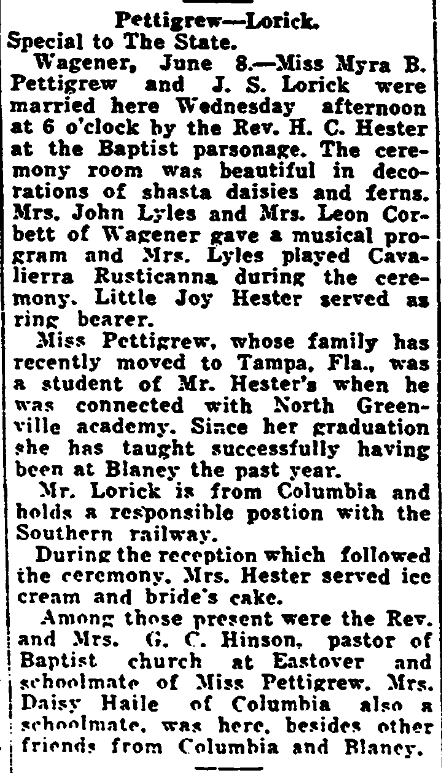 Pettigrew—Lorick.

Special to The State.

Wagener, June 8.—Miss Myra B. Pettigrew and J. S. Lorick were married here Wednesday afternoon at 6 o'clock by the Rev. H. C. Hester at the Baptist parsonage. The ceremony room was beautiful in decorations of shasta daisies and ferns. Mrs. John Lyles and Mrs. Leon Corbett of Wagener gave a musical program and Mrs. Lyles played Cavalierra Rusticanna during the ceremony. Little Joy Hester served as ring bearer.

Miss Pettigrew, whose family has recently moved to Tampa, Fla., was a student of Mr. Hester's when he was connected with North Greenville academy. Since her graduation she has taught successfully having been at Blaney the past year.

Mr. Lorick is from Columbia and holds a responsible postion with the Southern railway.

During the reception which followed the ceremony, Mrs. Hester served ice cream and bride's cake.

Among those present were the Rev. and Mrs. G. C. Hinson, pastor of Baptist church at Eastover and schoolmate of Miss Pettigrew. Mrs. Daisy Haile of Columbia also a schoolmate, was here, besides other friends from Columbia and Blaney.